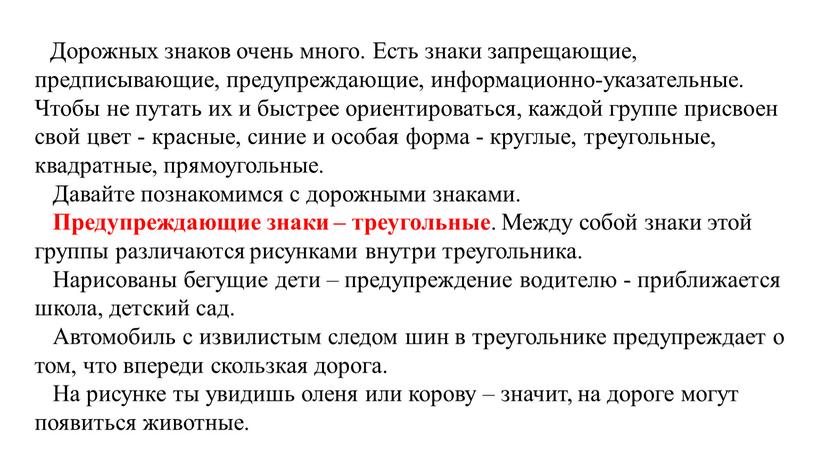 Дорожных знаков очень много. Есть знаки запрещающие, предписывающие, предупреждающие, информационно-указательные. Чтобы не путать их и быстрее ориентироваться, каждой группе присвоен свой цвет - красные, синие и особая форма - круглые, треугольные, квадратные, прямоугольные.

Давайте познакомимся с дорожными знаками.

Предупреждающие знаки – треугольные. Между собой знаки этой группы различаются рисунками внутри треугольника.

Нарисованы бегущие дети – предупреждение водителю - приближается школа, детский сад.

Автомобиль с извилистым следом шин в треугольнике предупреждает о том, что впереди скользкая дорога.

На рисунке ты увидишь оленя или корову – значит, на дороге могут появиться животные.